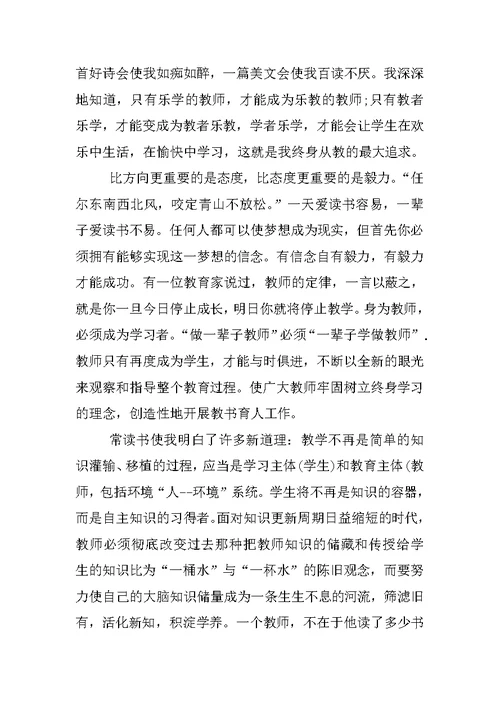 首好诗会使我如痴如醉，一篇美文会使我百读不厌。我深深地知道，只有乐学的教师，才能成为乐教的教师;只有教者乐学，才能变成为教者乐教，学者乐学，才能会让学生在欢乐中生活，在愉快中学习，这就是我终身从教的最大追求。

比方向更重要的是态度，比态度更重要的是毅力。“任尔东南西北风，咬定青山不放松。”一天爱读书容易，一辈子爱读书不易。任何人都可以使梦想成为现实，但首先你必须拥有能够实现这一梦想的信念。有信念自有毅力，有毅力才能成功。有一位教育家说过，教师的定律，一言以蔽之，就是你一旦今日停止成长，明日你就将停止教学。身为教师，必须成为学习者。“做一辈子教师”必须“一辈子学做教师”.教师只有再度成为学生，才能与时俱进，不断以全新的眼光来观察和指导整个教育过程。使广大教师牢固树立终身学习的理念，创造性地开展教书育人工作。

常读书使我明白了许多新道理：教学不再是简单的知识灌输、移植的过程，应当是学习主体(学生)和教育主体(教师，包括环境“人--环境”系统。学生将不再是知识的容器，而是自主知识的习得者。面对知识更新周期日益缩短的时代，教师必须彻底改变过去那种把教师知识的储藏和传授给学生的知识比为“一桶水”与“一杯水”的陈旧观念，而要努力使自己的大脑知识储量成为一条生生不息的河流，筛滤旧有，活化新知，积淀学养。一个教师，不在于他读了多少书